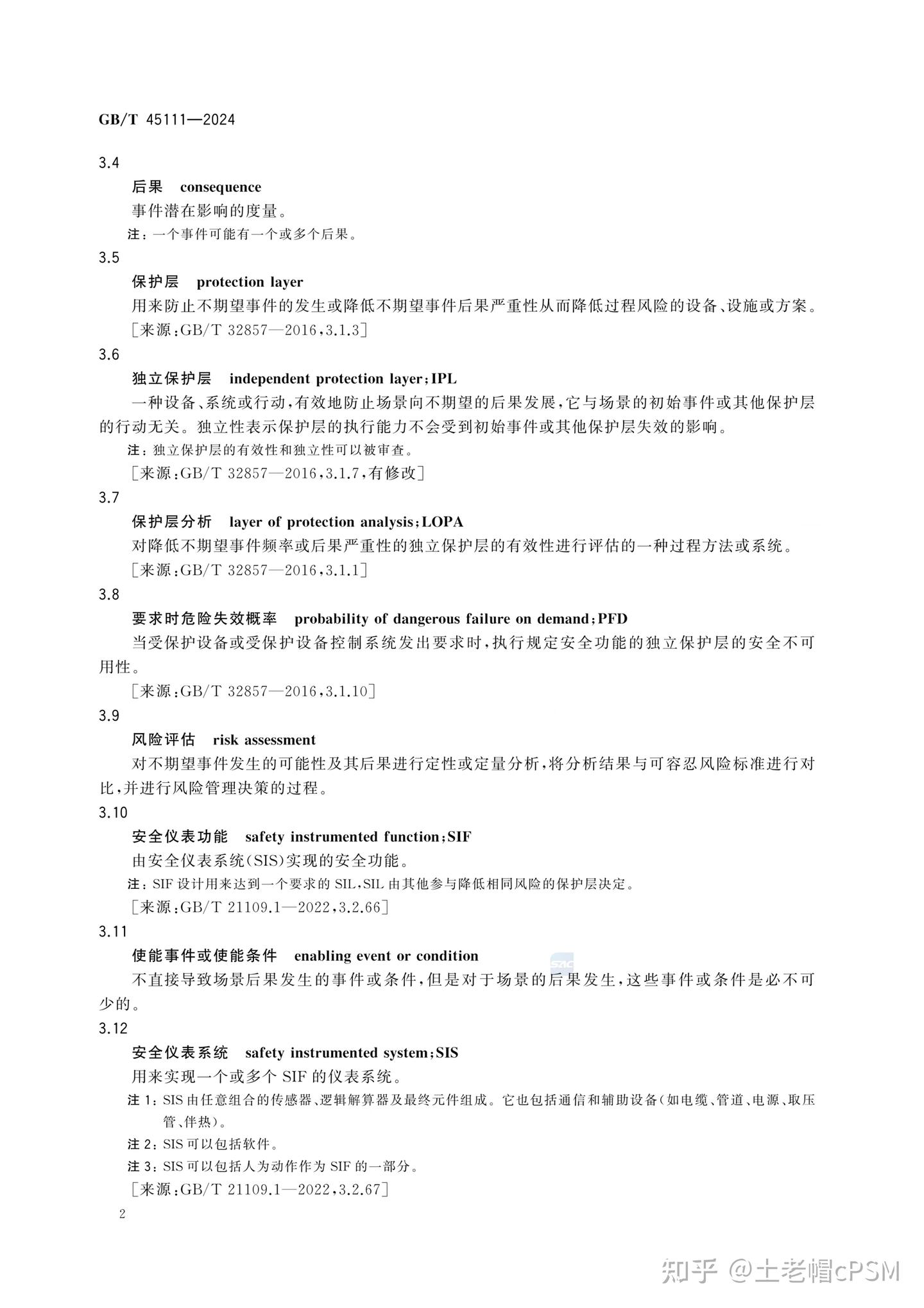 GB/T 45111—2024

3.4

后果 consequence

事件潜在影响的度量。

注：一个事件可能有一个或多个后果。

3.5

保护层 protection layer

用来防止不期望事件的发生或降低不期望事件后果严重性从而降低过程风险的设备、设施或方案。

［来源：GB/T 32857—2016，3.1.3］

3.6

独立保护层 independent protection layer；IPL

一种设备、系统或行动，有效地防止场景向不期望的后果发展，它与场景的初始事件或其他保护层的行动无关。独立性表示保护层的执行能力不会受到初始事件或其他保护层失效的影响。

注：独立保护层的有效性和独立性可以被审查。

［来源：GB/T 32857—2016，3.1.7，有修改］

3.7

保护层分析 layer of protection analysis；LOPA

对降低不期望事件频率或后果严重性的独立保护层的有效性进行评估的一种过程方法或系统。

［来源：GB/T 32857—2016，3.1.1］

3.8

要求时危险失效概率 probability of dangerous failure on demand；PFD

当受保护设备或受保护设备控制系统发出要求时，执行规定安全功能的独立保护层的安全不可用性。

［来源：GB/T 32857—2016，3.1.10］

3.9

风险评估 risk assessment

对不期望事件发生的可能性及其后果进行定性或定量分析，将分析结果与可容忍风险标准进行对比，并进行风险管理决策的过程。

3.10

安全仪表功能 safety instrumented function；SIF

由安全仪表系统(SIS)实现的安全功能。

注：SIF 设计用来达到一个要求的 SIL，SIL 由其他参与降低相同风险的保护层决定。

［来源：GB/T 21109.1—2022，3.2.66］

3.11

使能事件或使能条件 enabling event or condition

不直接导致场景后果发生的事件或条件，但是对于场景的后果发生，这些事件或条件是必不可少的。

3.12

安全仪表系统 safety instrumented system；SIS

用来实现一个或多个 SIF 的仪表系统。

注 1：SIS 由任意组合的传感器、逻辑解算器及最终元件组成。它也包括通信和辅助设备(如电缆、管道、电源、取压管、伴热)。

注 2：SIS 可以包括软件。

注 3：SIS 可以包括人为动作作为 SIF 的一部分。

［来源：GB/T 21109.1—2022，3.2.67］

2

知乎 @土老帽cPSM